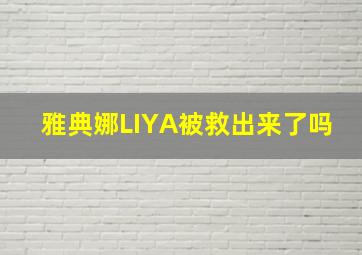 雅典娜LIYA被救出来了吗